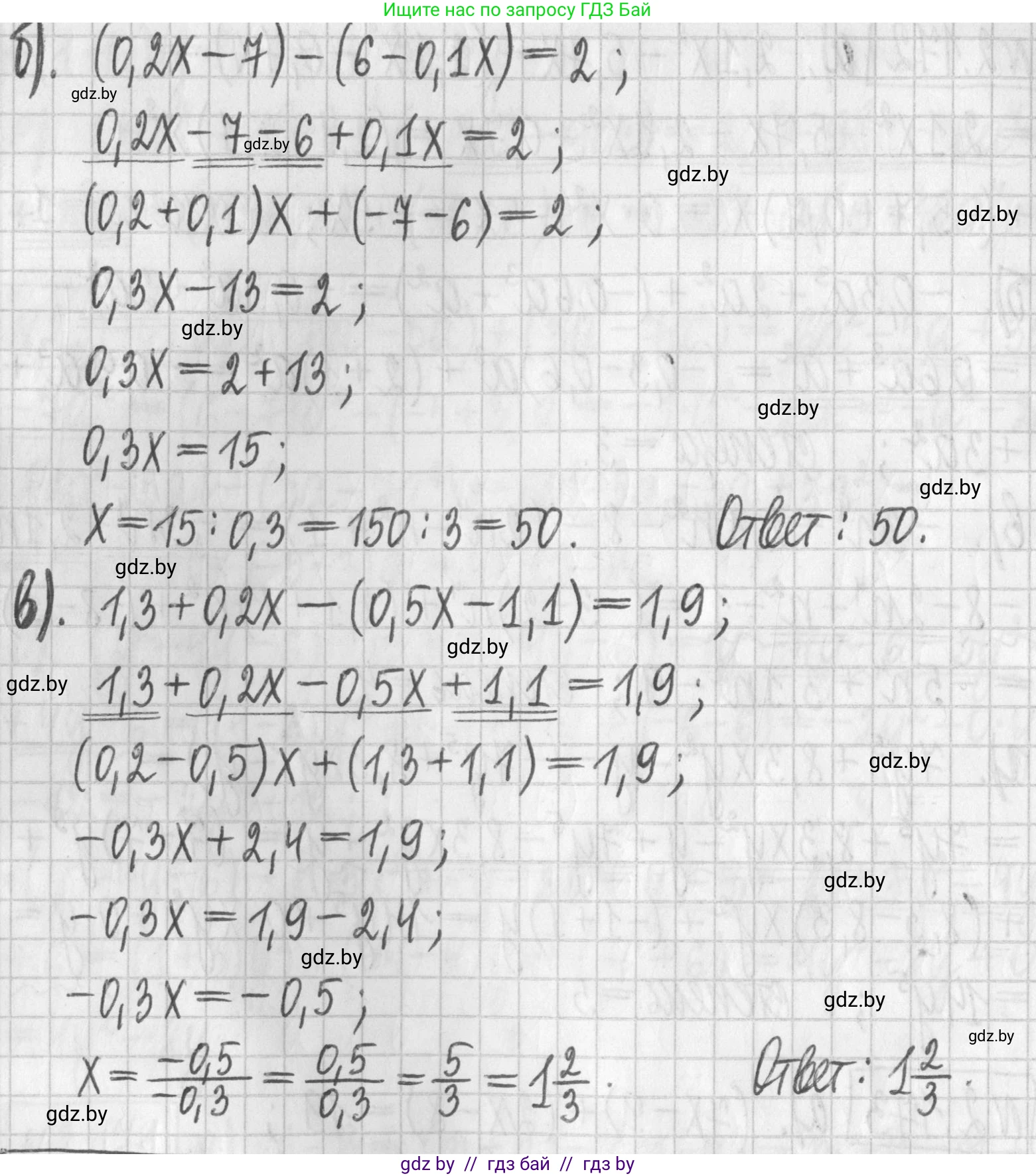 Ищите нас по запросу ГДЗ Бай

б). $(0,2x-7)-(6-0,1x)=2$;

$0,2x-7-6+0,1x=2$;

$(0,2+0,1)x+(-7-6)=2$;

$0,3x-13=2$;

$0,3x=2+13$;

$0,3x=15$;

$x=15:0,3=150:3=50$. Ответ: 50.

в). $1,3+0,2x-(0,5x-1,1)=1,9$;

$1,3+0,2x-0,5x+1,1=1,9$;

$(0,2-0,5)x+(1,3+1,1)=1,9$;

$-0,3x+2,4=1,9$;

$-0,3x=1,9-2,4$;

$-0,3x=-0,5$;

$x=\frac{-0,5}{-0,3}=\frac{0,5}{0,3}=\frac{5}{3}=1\frac{2}{3}$. Ответ: $1\frac{2}{3}$.

gdz by // гдз бай // гдз by

gdz.by